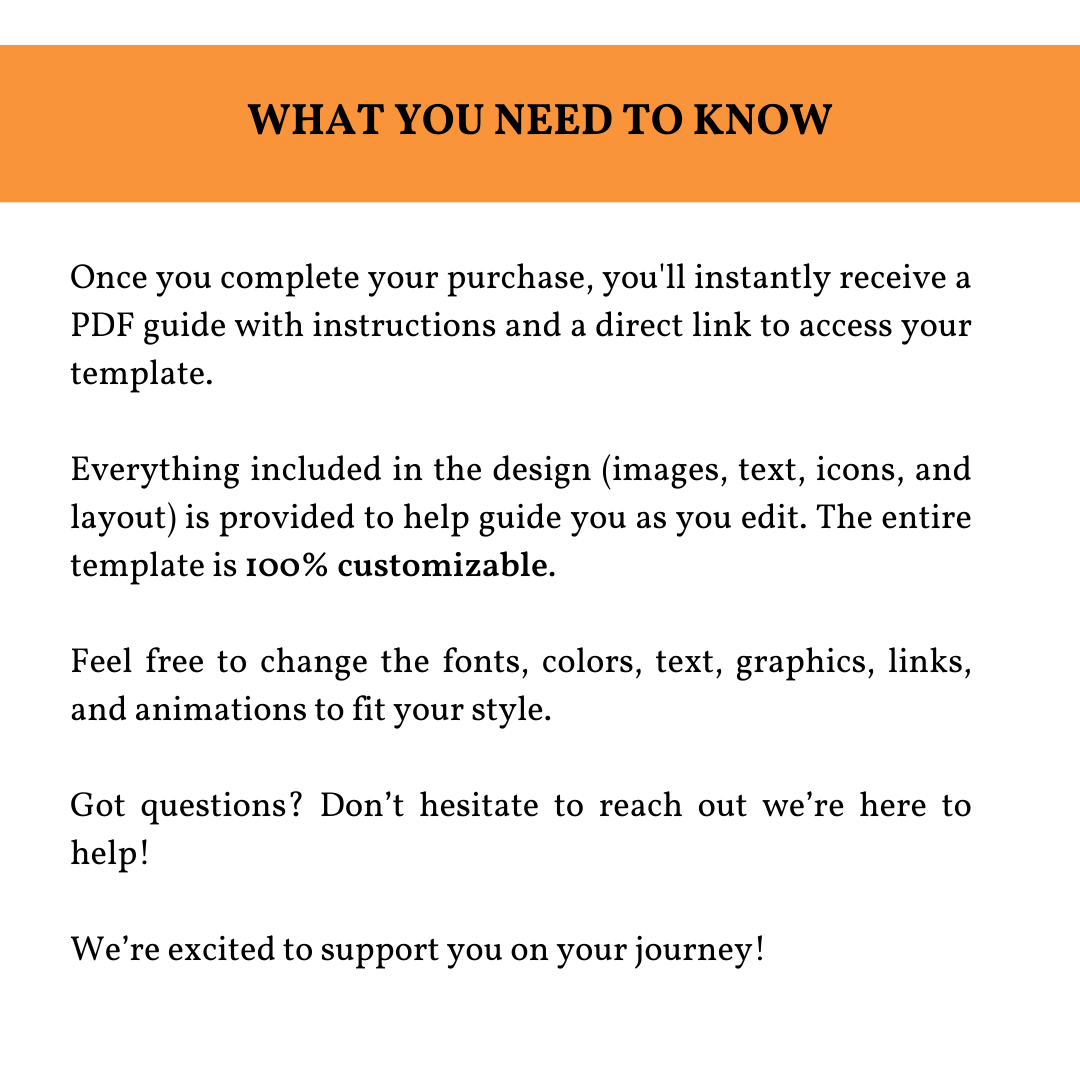 WHAT YOU NEED TO KNOW

Once you complete your purchase, you'll instantly receive a PDF guide with instructions and a direct link to access your template.

Everything included in the design (images, text, icons, and layout) is provided to help guide you as you edit. The entire template is 100% customizable.

Feel free to change the fonts, colors, text, graphics, links, and animations to fit your style.

Got questions? Don't hesitate to reach out we're here to help!

We're excited to support you on your journey!